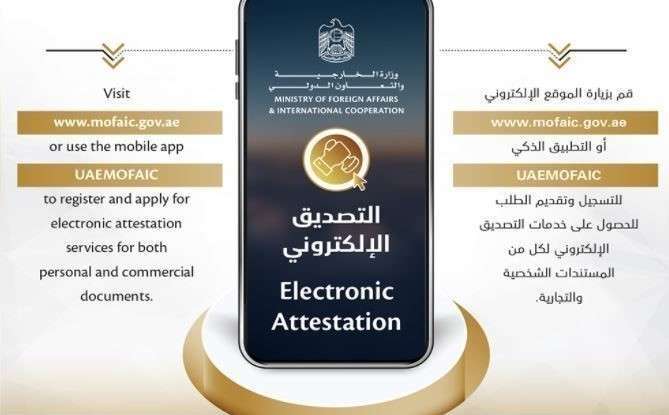 Visit

www.mofaic.gov.ae

or use the mobile app

UAEMOFAIC

to register and apply for electronic attestation services for both personal and commercial documents.

وزارة الخارجية والتعاون الدولي
MINISTRY OF FOREIGN AFFAIRS & INTERNATIONAL COOPERATION

التصديق الإلكتروني

Electronic Attestation

قم بزيارة الموقع الإلكتروني

www.mofaic.gov.ae

أو التطبيق الذكي

UAEMOFAIC

للتسجيل وتقديم الطلب للحصول على خدمات التصديق الإلكتروني لكل من المستندات الشخصية والتجارية.